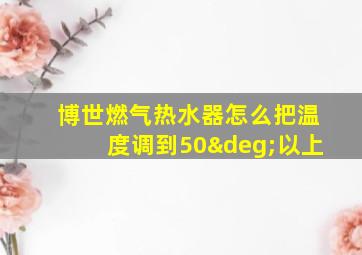 博世燃气热水器怎么把温度调到50&deg;以上